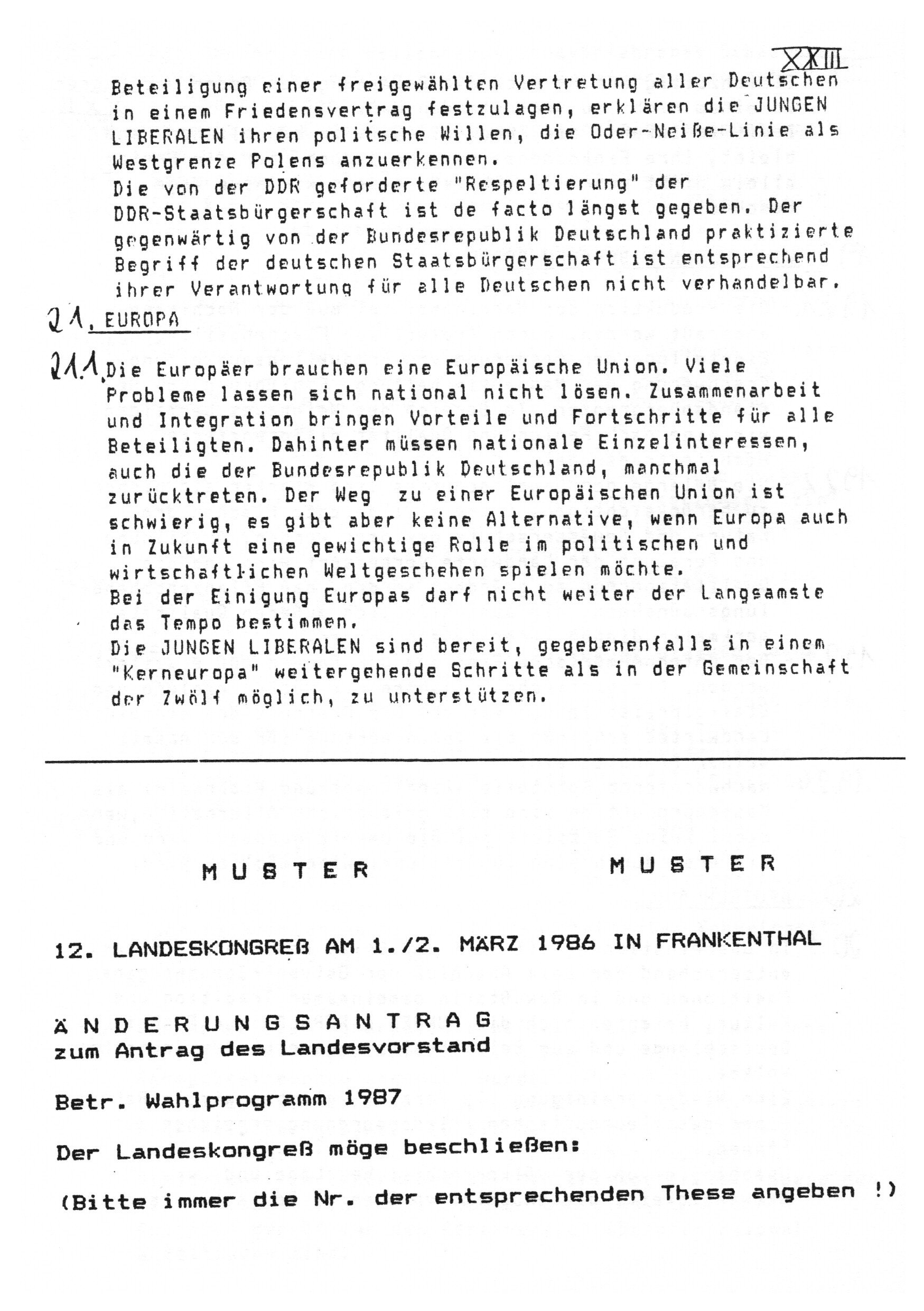 XXIII

Beteiligung einer freigewählten Vertretung aller Deutschen in einem Friedensvertrag festzulagen, erklären die JUNGEN LIBERALEN ihren politsche Willen, die Oder-Neiße-Linie als Westgrenze Polens anzuerkennen.
Die von der DDR geforderte "Respeltierung" der DDR-Staatsbürgerschaft ist de facto längst gegeben. Der gegenwärtig von der Bundesrepublik Deutschland praktizierte Begriff der deutschen Staatsbürgerschaft ist entsprechend ihrer Verantwortung für alle Deutschen nicht verhandelbar.

21. EUROPA

21.1. Die Europäer brauchen eine Europäische Union. Viele Probleme lassen sich national nicht lösen. Zusammenarbeit und Integration bringen Vorteile und Fortschritte für alle Beteiligten. Dahinter müssen nationale Einzelinteressen, auch die der Bundesrepublik Deutschland, manchmal zurücktreten. Der Weg zu einer Europäischen Union ist schwierig, es gibt aber keine Alternative, wenn Europa auch in Zukunft eine gewichtige Rolle im politischen und wirtschaftlichen Weltgeschehen spielen möchte.
Bei der Einigung Europas darf nicht weiter der Langsamste das Tempo bestimmen.
Die JUNGEN LIBERALEN sind bereit, gegebenenfalls in einem "Kerneuropa" weitergehende Schritte als in der Gemeinschaft der Zwölf möglich, zu unterstützen.

MUSTER MUSTER

12. LANDESKONGREß AM 1./2. MÄRZ 1986 IN FRANKENTHAL

ÄNDERUNGSANTRAG
zum Antrag des Landesvorstand

Betr. Wahlprogramm 1987

Der Landeskongreß möge beschließen:

(Bitte immer die Nr. der entsprechenden These angeben !)